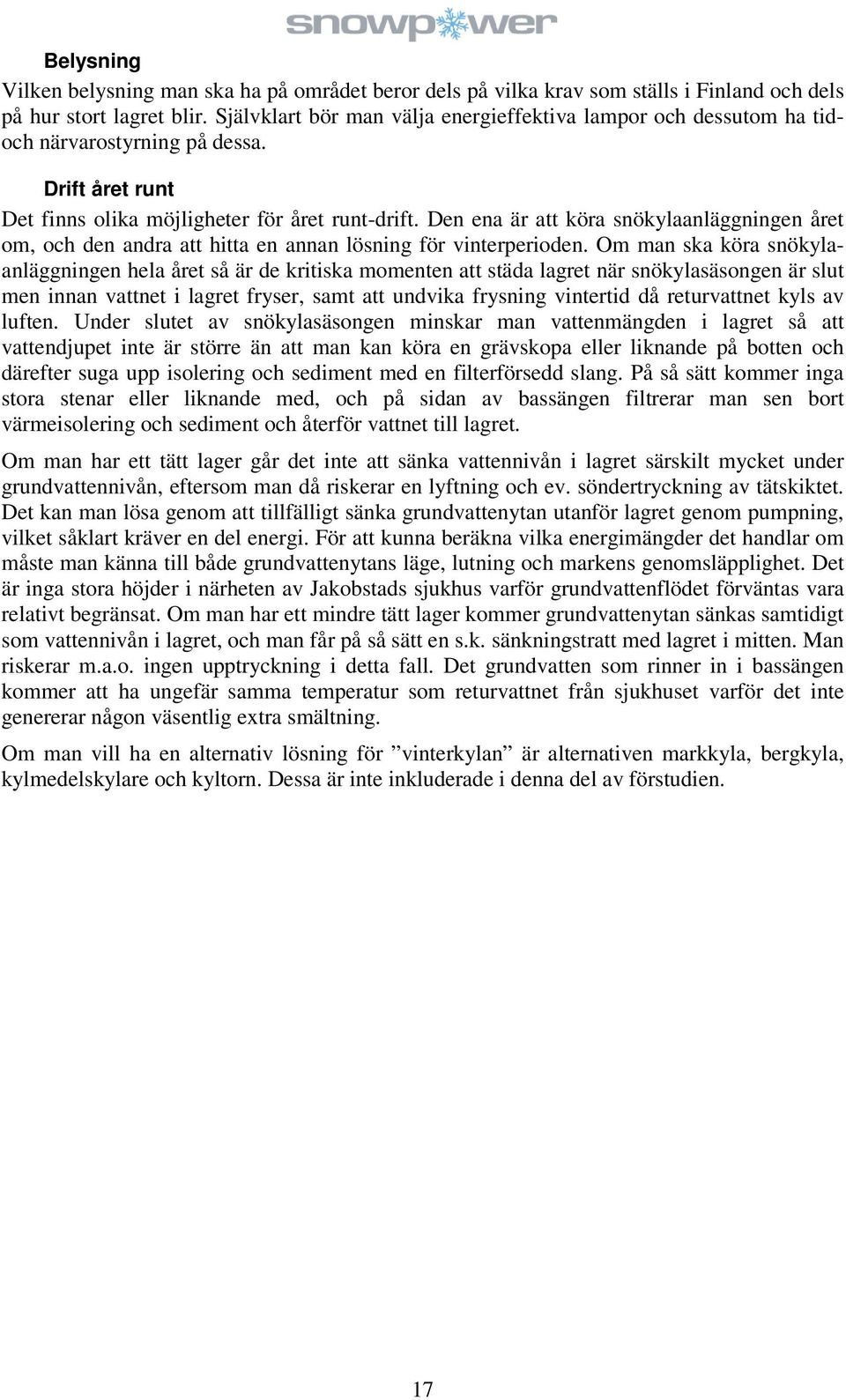 snowpower

Belysning

Vilken belysning man ska ha på området beror dels på vilka krav som ställs i Finland och dels på hur stort lagret blir. Självklart bör man välja energieffektiva lampor och dessutom ha tid- och närvarostyrning på dessa.

Drift året runt

Det finns olika möjligheter för året runt-drift. Den ena är att köra snökylaanläggningen året om, och den andra att hitta en annan lösning för vinterperioden. Om man ska köra snökylaanläggningen hela året så är de kritiska momenten att städa lagret när snökylasäsongen är slut men innan vattnet i lagret fryser, samt att undvika frysning vintertid då returvattnet kyls av luften. Under slutet av snökylasäsongen minskar man vattenmängden i lagret så att vattendjupet inte är större än att man kan köra en grävskopa eller liknande på botten och därefter suga upp isolering och sediment med en filterförsedd slang. På så sätt kommer inga stora stenar eller liknande med, och på sidan av bassängen filtrerar man sen bort värmeisolering och sediment och återför vattnet till lagret.

Om man har ett tätt lager går det inte att sänka vattennivån i lagret särskilt mycket under grundvattennivån, eftersom man då riskerar en lyftning och ev. söndertryckning av tätskiktet. Det kan man lösa genom att tillfälligt sänka grundvattenytan utanför lagret genom pumpning, vilket såklart kräver en del energi. För att kunna beräkna vilka energimängder det handlar om måste man känna till både grundvattenytans läge, lutning och markens genomsläpplighet. Det är inga stora höjder i närheten av Jakobstads sjukhus varför grundvattenflödet förväntas vara relativt begränsat. Om man har ett mindre tätt lager kommer grundvattenytan sänkas samtidigt som vattennivån i lagret, och man får på så sätt en s.k. sänkningstratt med lagret i mitten. Man riskerar m.a.o. ingen upptryckning i detta fall. Det grundvatten som rinner in i bassängen kommer att ha ungefär samma temperatur som returvattnet från sjukhuset varför det inte genererar någon väsentlig extra smältning.

Om man vill ha en alternativ lösning för ”vinterkylan” är alternativen markkyla, bergkyla, kylmedelskylare och kyltorn. Dessa är inte inkluderade i denna del av förstudien.

17